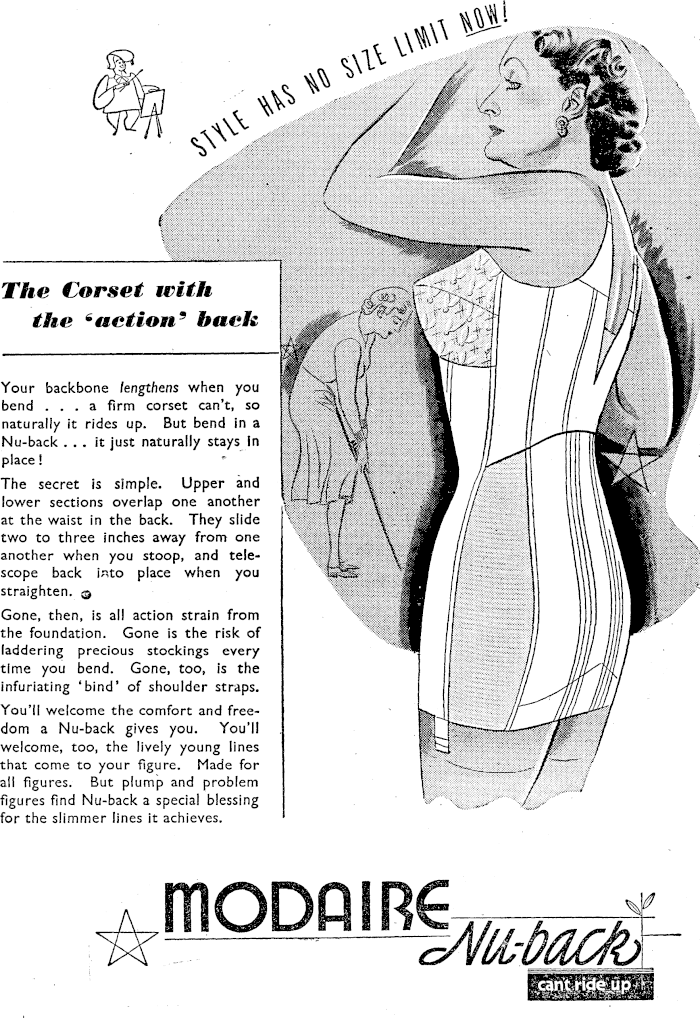 STYLE HAS NO SIZE LIMIT NOW!

The Corset with the 'action' back

Your backbone lengthens when you bend . . . a firm corset can't, so naturally it rides up. But bend in a Nu-back . . . it just naturally stays in place!

The secret is simple. Upper and lower sections overlap one another at the waist in the back. They slide two to three inches away from one another when you stoop, and telescope back into place when you straighten.

Gone, then, is all action strain from the foundation. Gone is the risk of laddering precious stockings every time you bend. Gone, too, is the infuriating 'bind' of shoulder straps.

You'll welcome the comfort and freedom a Nu-back gives you. You'll welcome, too, the lively young lines that come to your figure. Made for all figures. But plump and problem figures find Nu-back a special blessing for the slimmer lines it achieves.

MODAIRE Nu-back

cant ride up